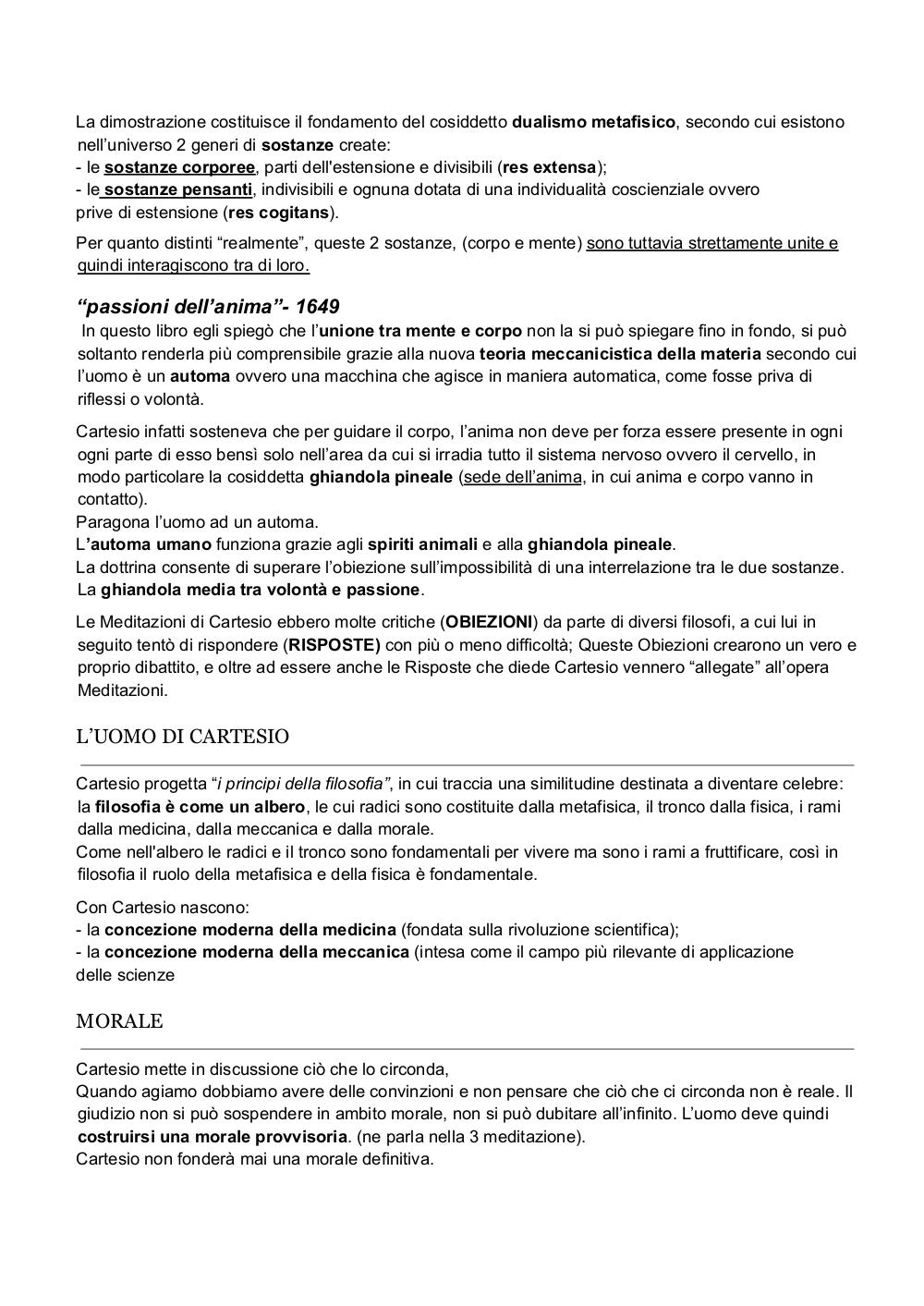 La dimostrazione costituisce il fondamento del cosiddetto dualismo metafisico, secondo cui esistono nell'universo 2 generi di sostanze create:
- le sostanze corporee, parti dell'estensione e divisibili (res extensa);
- le sostanze pensanti, indivisibili e ognuna dotata di una individualità coscienziale ovvero prive di estensione (res cogitans).

Per quanto distinti "realmente", queste 2 sostanze, (corpo e mente) sono tuttavia strettamente unite e quindi interagiscono tra di loro.

"passioni dell'anima"- 1649
In questo libro egli spiegò che l'unione tra mente e corpo non la si può spiegare fino in fondo, si può soltanto renderla più comprensibile grazie alla nuova teoria meccanicistica della materia secondo cui l'uomo è un automa ovvero una macchina che agisce in maniera automatica, come fosse priva di riflessi o volontà.

Cartesio infatti sosteneva che per guidare il corpo, l'anima non deve per forza essere presente in ogni ogni parte di esso bensì solo nell'area da cui si irradia tutto il sistema nervoso ovvero il cervello, in modo particolare la cosiddetta ghiandola pineale (sede dell'anima, in cui anima e corpo vanno in contatto).
Paragona l'uomo ad un automa.
L'automa umano funziona grazie agli spiriti animali e alla ghiandola pineale.
La dottrina consente di superare l'obiezione sull'impossibilità di una interrelazione tra le due sostanze.
La ghiandola media tra volontà e passione.

Le Meditazioni di Cartesio ebbero molte critiche (OBIEZIONI) da parte di diversi filosofi, a cui lui in seguito tentò di rispondere (RISPOSTE) con più o meno difficoltà; Queste Obiezioni crearono un vero e proprio dibattito, e oltre ad essere anche le Risposte che diede Cartesio vennero "allegate" all'opera Meditazioni.

L'UOMO DI CARTESIO

Cartesio progetta "i principi della filosofia", in cui traccia una similitudine destinata a diventare celebre: la filosofia è come un albero, le cui radici sono costituite dalla metafisica, il tronco dalla fisica, i rami dalla medicina, dalla meccanica e dalla morale.
Come nell'albero le radici e il tronco sono fondamentali per vivere ma sono i rami a fruttificare, così in filosofia il ruolo della metafisica e della fisica è fondamentale.

Con Cartesio nascono:
- la concezione moderna della medicina (fondata sulla rivoluzione scientifica);
- la concezione moderna della meccanica (intesa come il campo più rilevante di applicazione delle scienze

MORALE

Cartesio mette in discussione ciò che lo circonda,
Quando agiamo dobbiamo avere delle convinzioni e non pensare che ciò che ci circonda non è reale. Il giudizio non si può sospendere in ambito morale, non si può dubitare all'infinito. L'uomo deve quindi costruirsi una morale provvisoria. (ne parla nella 3 meditazione).
Cartesio non fonderà mai una morale definitiva.